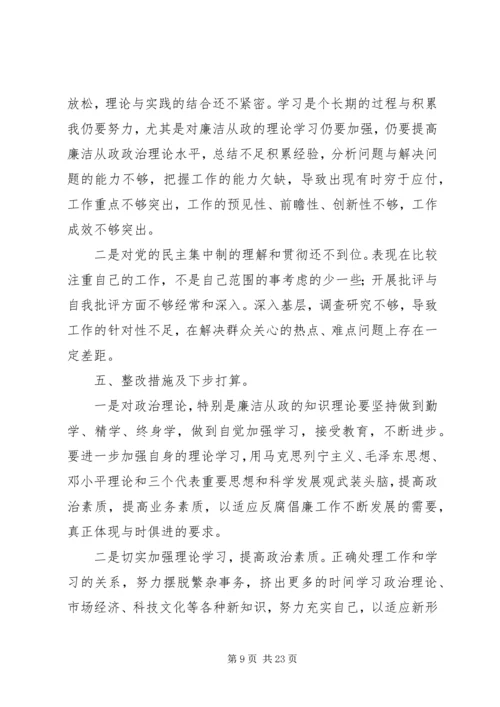 放松，理论与实践的结合还不紧密。学习是个长期的过程与积累我仍要努力，尤其是对廉洁从政的理论学习仍要加强，仍要提高廉洁从政政治理论水平，总结不足积累经验，分析问题与解决问题的能力不够，把握工作的能力欠缺，导致出现有时穷于应付，工作重点不够突出，工作的预见性、前瞻性、创新性不够，工作成效不够突出。

二是对党的民主集中制的理解和贯彻还不到位。表现在比较注重自己的工作，不是自己范围的事考虑的少一些；开展批评与自我批评方面不够经常和深入。深入基层，调查研究不够，导致工作的针对性不足，在解决群众关心的热点、难点问题上存在一定差距。

五、整改措施及下步打算。

一是对政治理论，特别是廉洁从政的知识理论要坚持做到勤学、精学、终身学，做到自觉加强学习，接受教育，不断进步。要进一步加强自身的理论学习，用马克思列宁主义、毛泽东思想、邓小平理论和三个代表重要思想和科学发展观武装头脑，提高政治素质，提高业务素质，以适应反腐倡廉工作不断发展的需要，真正体现与时俱进的要求。

二是切实加强理论学习，提高政治素质。正确处理工作和学习的关系，努力摆脱繁杂事务，挤出更多的时间学习政治理论、市场经济、科技文化等各种新知识，努力充实自己，以适应新形

第 9 页 共 23 页